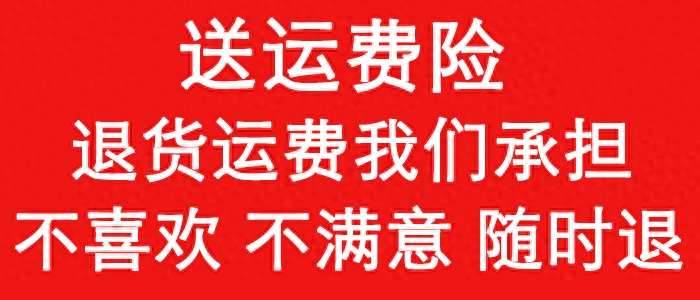 送运费险

退货运费我们承担

不喜欢 不满意 随时退